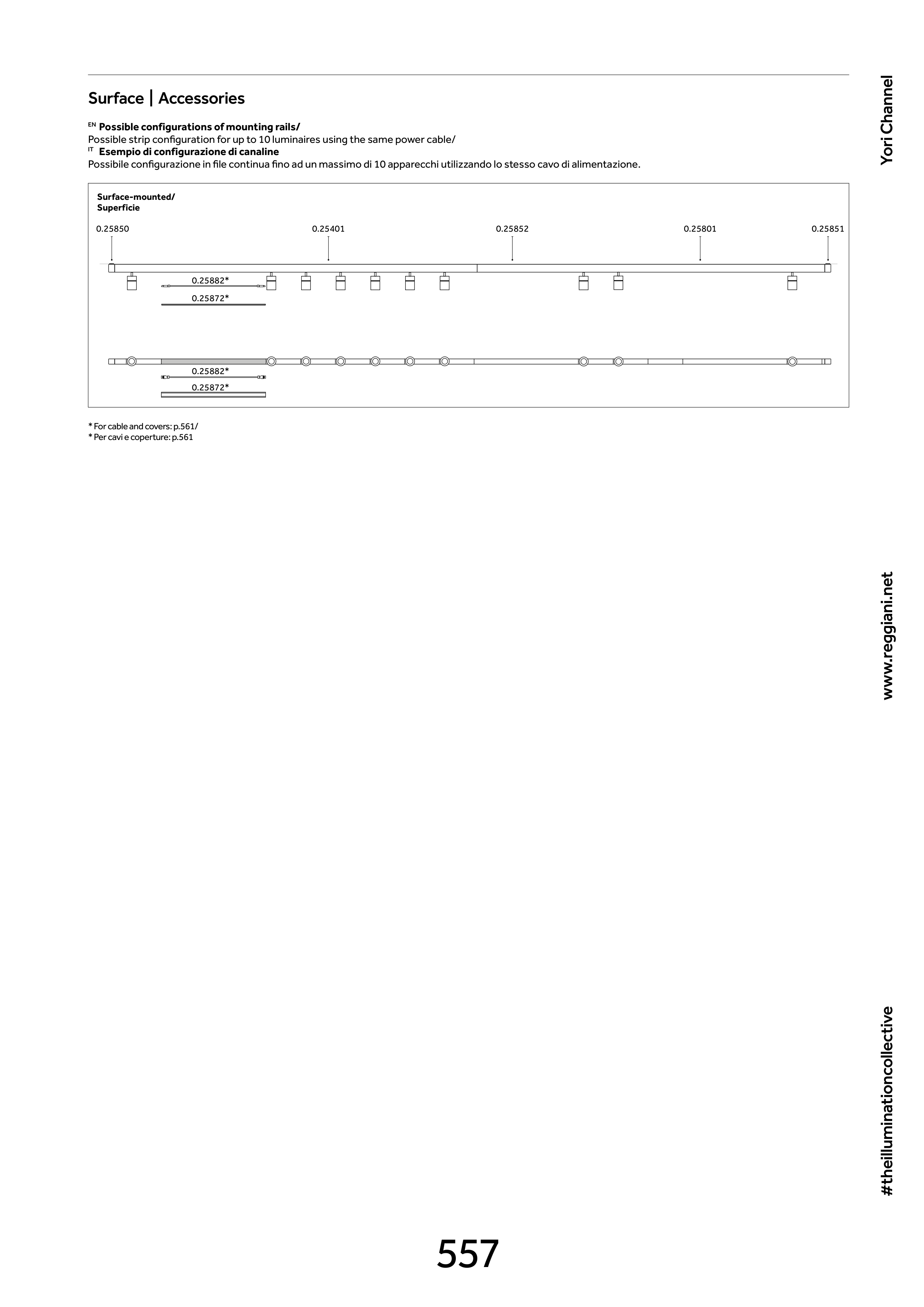 Surface | Accessories

EN Possible configurations of mounting rails/
Possible strip configuration for up to 10 luminaires using the same power cable/
IT Esempio di configurazione di canaline
Possibile configurazione in file continua fino ad un massimo di 10 apparecchi utilizzando lo stesso cavo di alimentazione.

Surface-mounted/
Superficie

0.25850
0.25401
0.25852
0.25801
0.25851
0.25882*
0.25872*
0.25882*
0.25872*

* For cable and covers: p.561/
* Per cavi e coperture: p.561

Yori Channel

www.reggiani.net

#theilluminationcollective

557